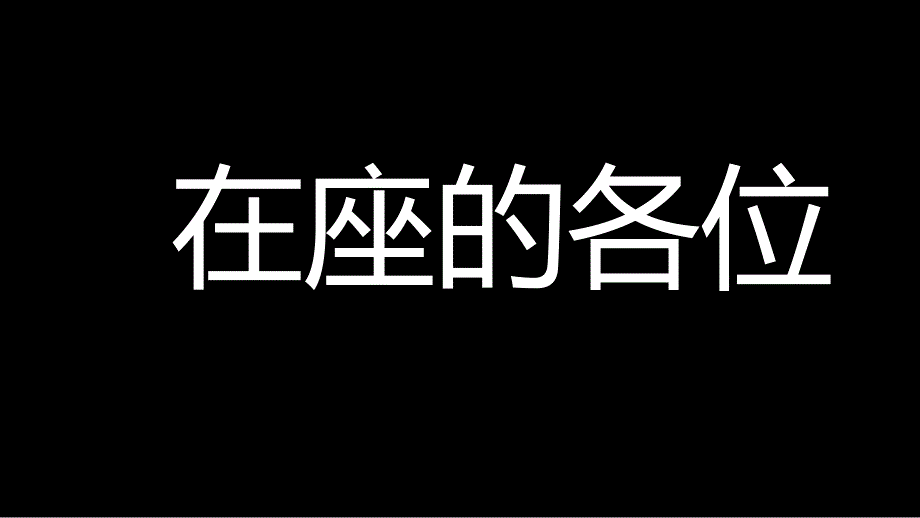 在座的各位